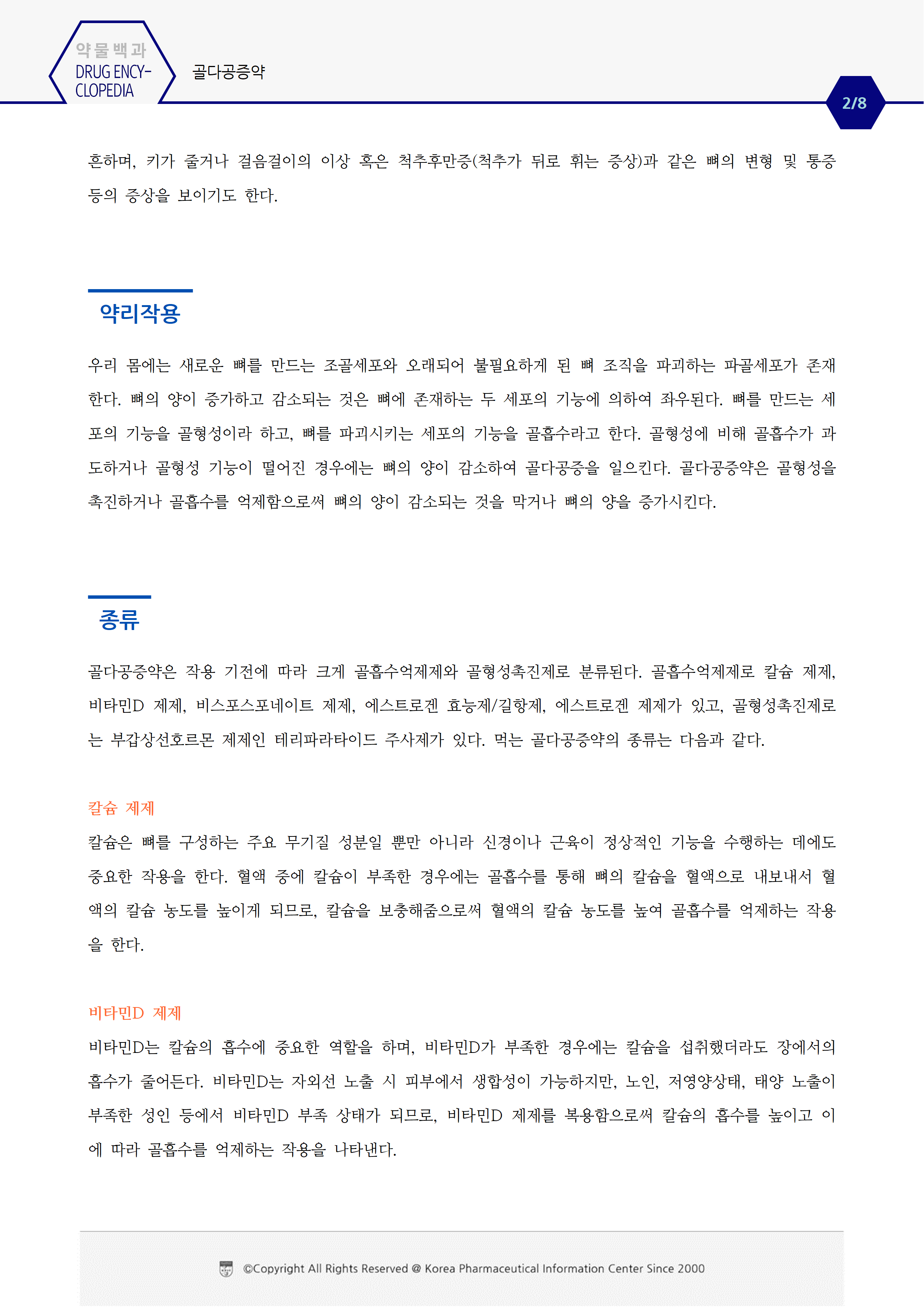 약물백과
DRUG ENCYCLOPEDIA

골다공증약

2/8

흔하며, 키가 줄거나 걸음걸이의 이상 혹은 척추후만증(척추가 뒤로 휘는 증상)과 같은 뼈의 변형 및 통증 등의 증상을 보이기도 한다.

약리작용

우리 몸에는 새로운 뼈를 만드는 조골세포와 오래되어 불필요하게 된 뼈 조직을 파괴하는 파골세포가 존재한다. 뼈의 양이 증가하고 감소되는 것은 뼈에 존재하는 두 세포의 기능에 의하여 좌우된다. 뼈를 만드는 세포의 기능을 골형성이라 하고, 뼈를 파괴시키는 세포의 기능을 골흡수라고 한다. 골형성에 비해 골흡수가 과도하거나 골형성 기능이 떨어진 경우에는 뼈의 양이 감소하여 골다공증을 일으킨다. 골다공증약은 골형성을 촉진하거나 골흡수를 억제함으로써 뼈의 양이 감소되는 것을 막거나 뼈의 양을 증가시킨다.

종류

골다공증약은 작용 기전에 따라 크게 골흡수억제제와 골형성촉진제로 분류된다. 골흡수억제제로 칼슘 제제, 비타민D 제제, 비스포스포네이트 제제, 에스트로겐 효능제/길항제, 에스트로겐 제제가 있고, 골형성촉진제로는 부갑상선호르몬 제제인 테리파라타이드 주사제가 있다. 먹는 골다공증약의 종류는 다음과 같다.

칼슘 제제
칼슘은 뼈를 구성하는 주요 무기질 성분일 뿐만 아니라 신경이나 근육이 정상적인 기능을 수행하는 데에도 중요한 작용을 한다. 혈액 중에 칼슘이 부족한 경우에는 골흡수를 통해 뼈의 칼슘을 혈액으로 내보내서 혈액의 칼슘 농도를 높이게 되므로, 칼슘을 보충해줌으로써 혈액의 칼슘 농도를 높여 골흡수를 억제하는 작용을 한다.

비타민D 제제
비타민D는 칼슘의 흡수에 중요한 역할을 하며, 비타민D가 부족한 경우에는 칼슘을 섭취했더라도 장에서의 흡수가 줄어든다. 비타민D는 자외선 노출 시 피부에서 생합성이 가능하지만, 노인, 저영양상태, 태양 노출이 부족한 성인 등에서 비타민D 부족 상태가 되므로, 비타민D 제제를 복용함으로써 칼슘의 흡수를 높이고 이에 따라 골흡수를 억제하는 작용을 나타낸다.

©Copyright All Rights Reserved @ Korea Pharmaceutical Information Center Since 2000